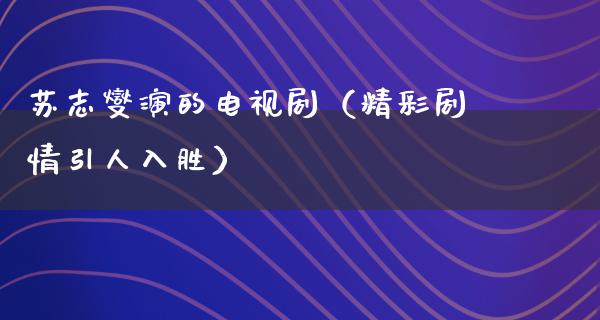 苏志燮演的电视剧（精彩剧情引人入胜）